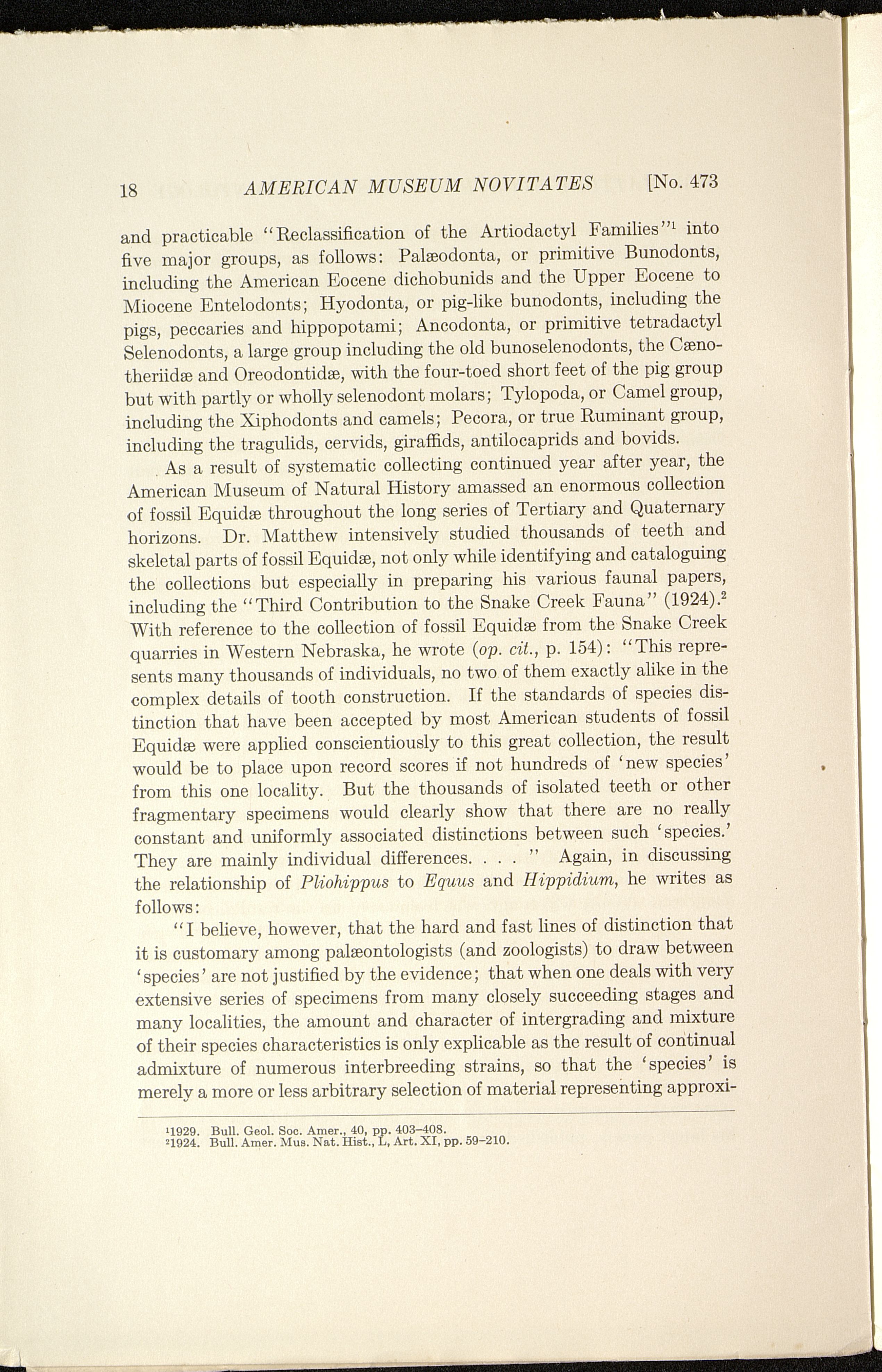 18 AMERICAN MUSEUM NOVITATES [No. 473

and practicable "Reclassification of the Artiodactyl Families"$^1$ into five major groups, as follows: Palæodonta, or primitive Bunodonts, including the American Eocene dichobunids and the Upper Eocene to Miocene Entelodonts; Hyodonta, or pig-like bunodonts, including the pigs, peccaries and hippopotami; Ancodonta, or primitive tetradactyl Selenodonts, a large group including the old bunoselenodonts, the Cænotheriidæ and Oreodontidæ, with the four-toed short feet of the pig group but with partly or wholly selenodont molars; Tylopoda, or Camel group, including the Xiphodonts and camels; Pecora, or true Ruminant group, including the tragulids, cervids, giraffids, antilocaprids and bovids.

As a result of systematic collecting continued year after year, the American Museum of Natural History amassed an enormous collection of fossil Equidæ throughout the long series of Tertiary and Quaternary horizons. Dr. Matthew intensively studied thousands of teeth and skeletal parts of fossil Equidæ, not only while identifying and cataloguing the collections but especially in preparing his various faunal papers, including the "Third Contribution to the Snake Creek Fauna" (1924).$^2$ With reference to the collection of fossil Equidæ from the Snake Creek quarries in Western Nebraska, he wrote (op. cit., p. 154): "This represents many thousands of individuals, no two of them exactly alike in the complex details of tooth construction. If the standards of species distinction that have been accepted by most American students of fossil Equidæ were applied conscientiously to this great collection, the result would be to place upon record scores if not hundreds of 'new species' from this one locality. But the thousands of isolated teeth or other fragmentary specimens would clearly show that there are no really constant and uniformly associated distinctions between such 'species.' They are mainly individual differences. . . . " Again, in discussing the relationship of Pliohippus to Equus and Hippidium, he writes as follows:

"I believe, however, that the hard and fast lines of distinction that it is customary among palæontologists (and zoologists) to draw between 'species' are not justified by the evidence; that when one deals with very extensive series of specimens from many closely succeeding stages and many localities, the amount and character of intergrading and mixture of their species characteristics is only explicable as the result of continual admixture of numerous interbreeding strains, so that the 'species' is merely a more or less arbitrary selection of material representing approxi-

$^1$1929. Bull. Geol. Soc. Amer., 40, pp. 403–408.
$^2$1924. Bull. Amer. Mus. Nat. Hist., L, Art. XI, pp. 59–210.